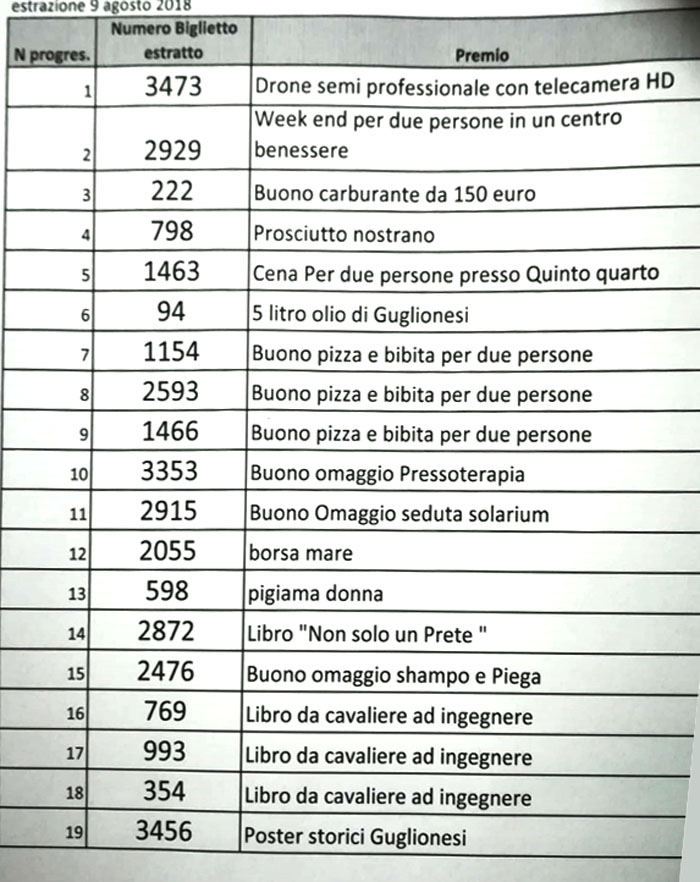 estrazione 9 agosto 2018

| N progres. | Numero Biglietto estratto | Premio |
|---|---|---|
| 1 | 3473 | Drone semi professionale con telecamera HD |
| 2 | 2929 | Week end per due persone in un centro benessere |
| 3 | 222 | Buono carburante da 150 euro |
| 4 | 798 | Prosciutto nostrano |
| 5 | 1463 | Cena Per due persone presso Quinto quarto |
| 6 | 94 | 5 litro olio di Guglionesi |
| 7 | 1154 | Buono pizza e bibita per due persone |
| 8 | 2593 | Buono pizza e bibita per due persone |
| 9 | 1466 | Buono pizza e bibita per due persone |
| 10 | 3353 | Buono omaggio Pressoterapia |
| 11 | 2915 | Buono Omaggio seduta solarium |
| 12 | 2055 | borsa mare |
| 13 | 598 | pigiama donna |
| 14 | 2872 | Libro "Non solo un Prete " |
| 15 | 2476 | Buono omaggio shampo e Piega |
| 16 | 769 | Libro da cavaliere ad ingegnere |
| 17 | 993 | Libro da cavaliere ad ingegnere |
| 18 | 354 | Libro da cavaliere ad ingegnere |
| 19 | 3456 | Poster storici Guglionesi |